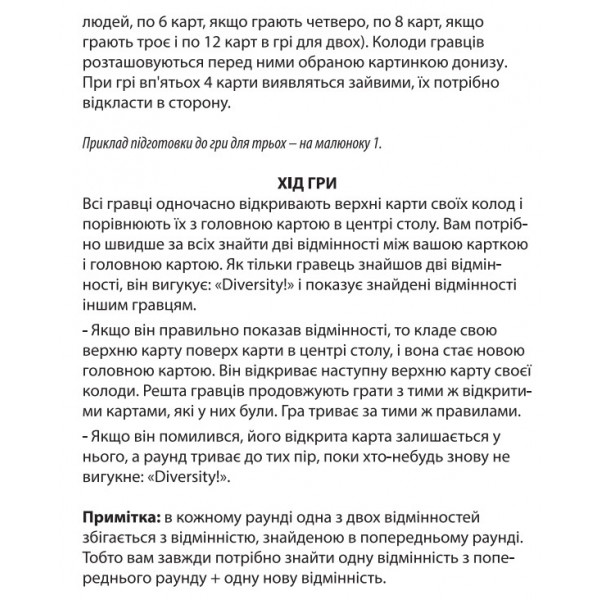 людей, по 6 карт, якщо грають четверо, по 8 карт, якщо грають троє і по 12 карт в грі для двох). Колоди гравців розташовуються перед ними обраною картинкою донизу. При грі вп'ятьох 4 карти виявляться зайвими, їх потрібно відкласти в сторону.

Приклад підготовки до гри для трьох – на малюноку 1.

ХІД ГРИ
Всі гравці одночасно відкривають верхні карти своїх колод і порівнюють їх з головною картою в центрі столу. Вам потрібно швидше за всіх знайти дві відмінності між вашою карткою і головною картою. Як тільки гравець знайшов дві відмінності, він вигукує: «Diversity!» і показує знайдені відмінності іншим гравцям.

- Якщо він правильно показав відмінності, то кладе свою верхню карту поверх карти в центрі столу, і вона стає новою головною картою. Він відкриває наступну верхню карту своєї колоди. Решта гравців продовжують грати з тими ж відкритими картами, які у них були. Гра триває за тими ж правилами.

- Якщо він помилився, його відкрита карта залишається у нього, а раунд триває до тих пір, поки хто-небудь знову не вигукне: «Diversity!».

Примітка: в кожному раунді одна з двох відмінностей збігається з відмінністю, знайденою в попередньому раунді. Тобто вам завжди потрібно знайти одну відмінність з попереднього раунду + одну нову відмінність.